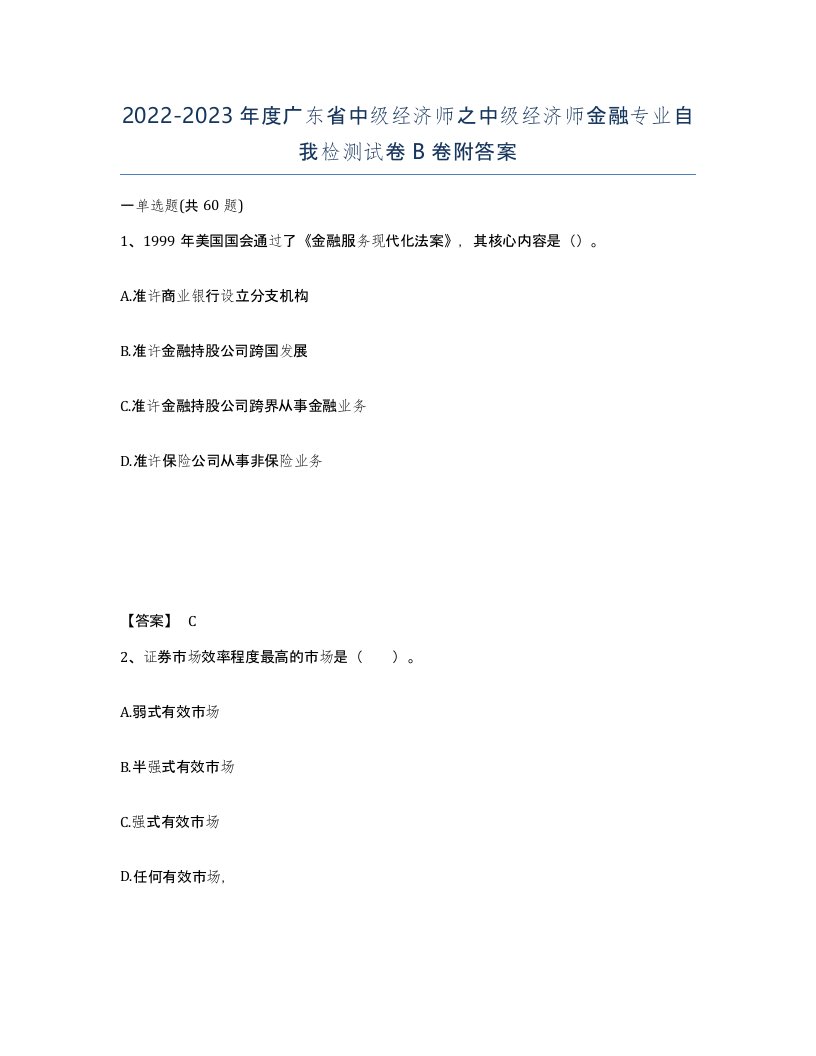 2022-2023年度广东省中级经济师之中级经济师金融专业自我检测试卷B卷附答案

一单选题(共60题)

1、1999年美国国会通过了《金融服务现代化法案》，其核心内容是（）。

A.准许商业银行设立分支机构

B.准许金融持股公司跨国发展

C.准许金融持股公司跨界从事金融业务

D.准许保险公司从事非保险业务

【答案】 C

2、证券市场效率程度最高的市场是（　　）。

A.弱式有效市场

B.半强式有效市场

C.强式有效市场

D.任何有效市场,